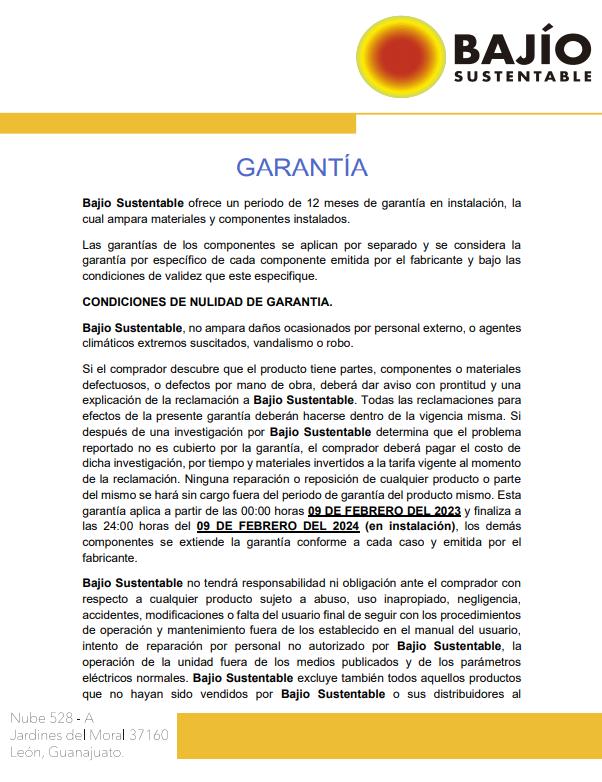 BAJÍO
SUSTENTABLE

GARANTÍA

Bajio Sustentable ofrece un periodo de 12 meses de garantía en instalación, la cual ampara materiales y componentes instalados.

Las garantías de los componentes se aplican por separado y se considera la garantía por específico de cada componente emitida por el fabricante y bajo las condiciones de validez que este especifique.

CONDICIONES DE NULIDAD DE GARANTIA.

Bajio Sustentable, no ampara daños ocasionados por personal externo, o agentes climáticos extremos suscitados, vandalismo o robo.

Si el comprador descubre que el producto tiene partes, componentes o materiales defectuosos, o defectos por mano de obra, deberá dar aviso con prontitud y una explicación de la reclamación a Bajio Sustentable. Todas las reclamaciones para efectos de la presente garantía deberán hacerse dentro de la vigencia misma. Si después de una investigación por Bajio Sustentable determina que el problema reportado no es cubierto por la garantía, el comprador deberá pagar el costo de dicha investigación, por tiempo y materiales invertidos a la tarifa vigente al momento de la reclamación. Ninguna reparación o reposición de cualquier producto o parte del mismo se hará sin cargo fuera del periodo de garantía del producto mismo. Esta garantía aplica a partir de las 00:00 horas 09 DE FEBRERO DEL 2023 y finaliza a las 24:00 horas del 09 DE FEBRERO DEL 2024 (en instalación), los demás componentes se extiende la garantía conforme a cada caso y emitida por el fabricante.

Bajio Sustentable no tendrá responsabilidad ni obligación ante el comprador con respecto a cualquier producto sujeto a abuso, uso inapropiado, negligencia, accidentes, modificaciones o falta del usuario final de seguir con los procedimientos de operación y mantenimiento fuera de los establecido en el manual del usuario, intento de reparación por personal no autorizado por Bajio Sustentable, la operación de la unidad fuera de los medios publicados y de los parámetros eléctricos normales. Bajio Sustentable excluye también todos aquellos productos que no hayan sido vendidos por Bajio Sustentable o sus distribuidores al

Nube 528 - A
Jardines del Moral 37160
León, Guanajuato.